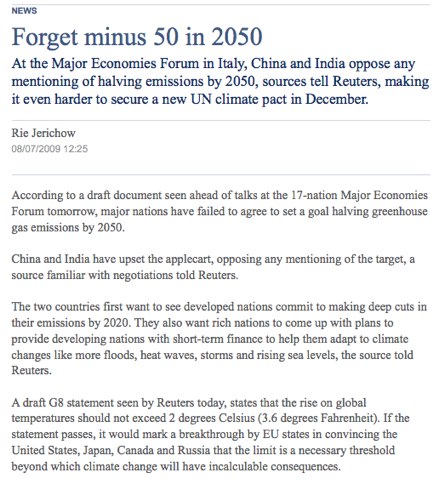 NEWS

Forget minus 50 in 2050

At the Major Economies Forum in Italy, China and India oppose any mentioning of halving emissions by 2050, sources tell Reuters, making it even harder to secure a new UN climate pact in December.

Rie Jerichow
08/07/2009 12:25

According to a draft document seen ahead of talks at the 17-nation Major Economies Forum tomorrow, major nations have failed to agree to set a goal halving greenhouse gas emissions by 2050.

China and India have upset the applecart, opposing any mentioning of the target, a source familiar with negotiations told Reuters.

The two countries first want to see developed nations commit to making deep cuts in their emissions by 2020. They also want rich nations to come up with plans to provide developing nations with short-term finance to help them adapt to climate changes like more floods, heat waves, storms and rising sea levels, the source told Reuters.

A draft G8 statement seen by Reuters today, states that the rise on global temperatures should not exceed 2 degrees Celsius (3.6 degrees Fahrenheit). If the statement passes, it would mark a breakthrough by EU states in convincing the United States, Japan, Canada and Russia that the limit is a necessary threshold beyond which climate change will have incalculable consequences.